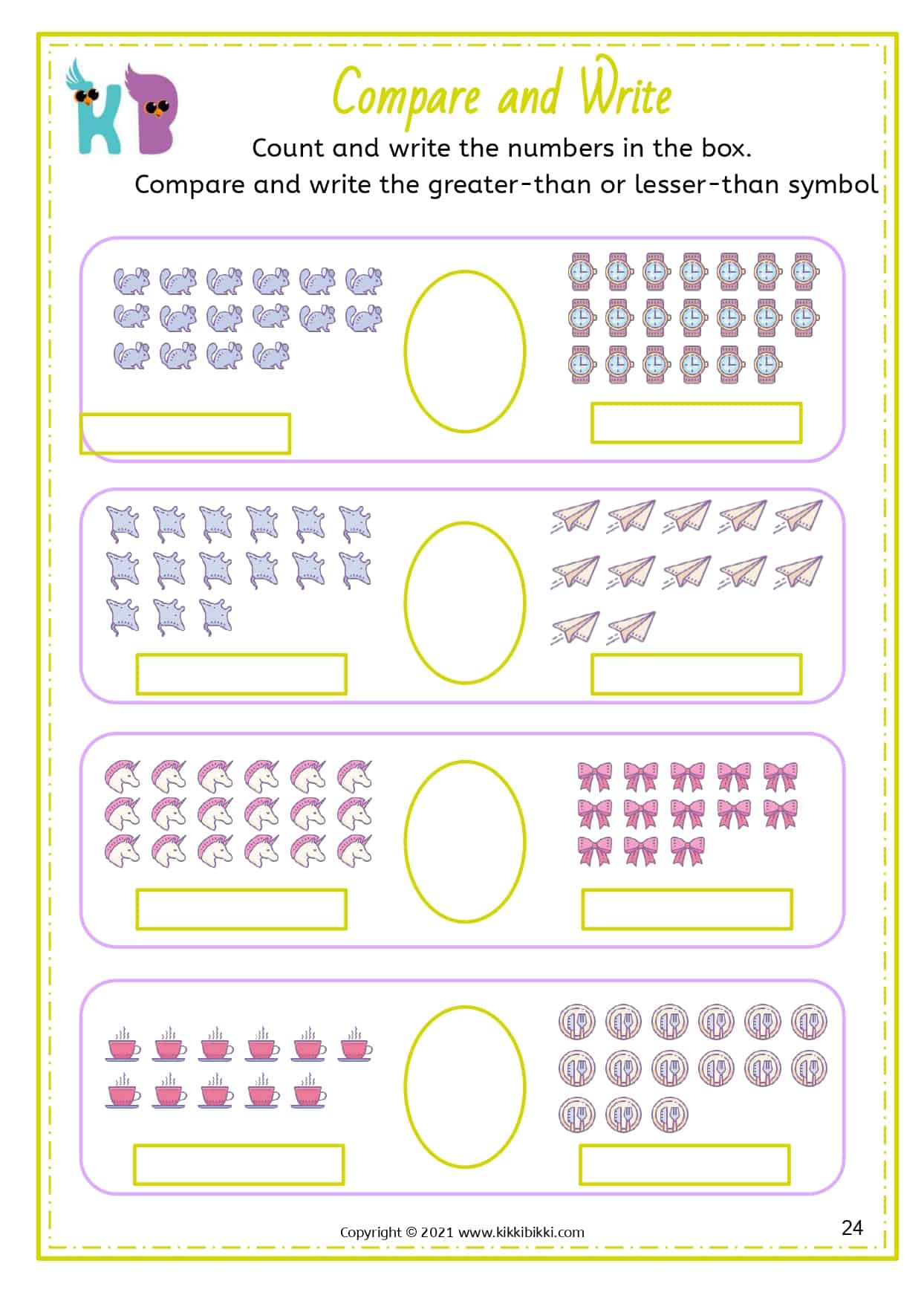 KB

Compare and Write

Count and write the numbers in the box.

Compare and write the greater-than or lesser-than symbol

Copyright © 2021 www.kikkibikki.com

24